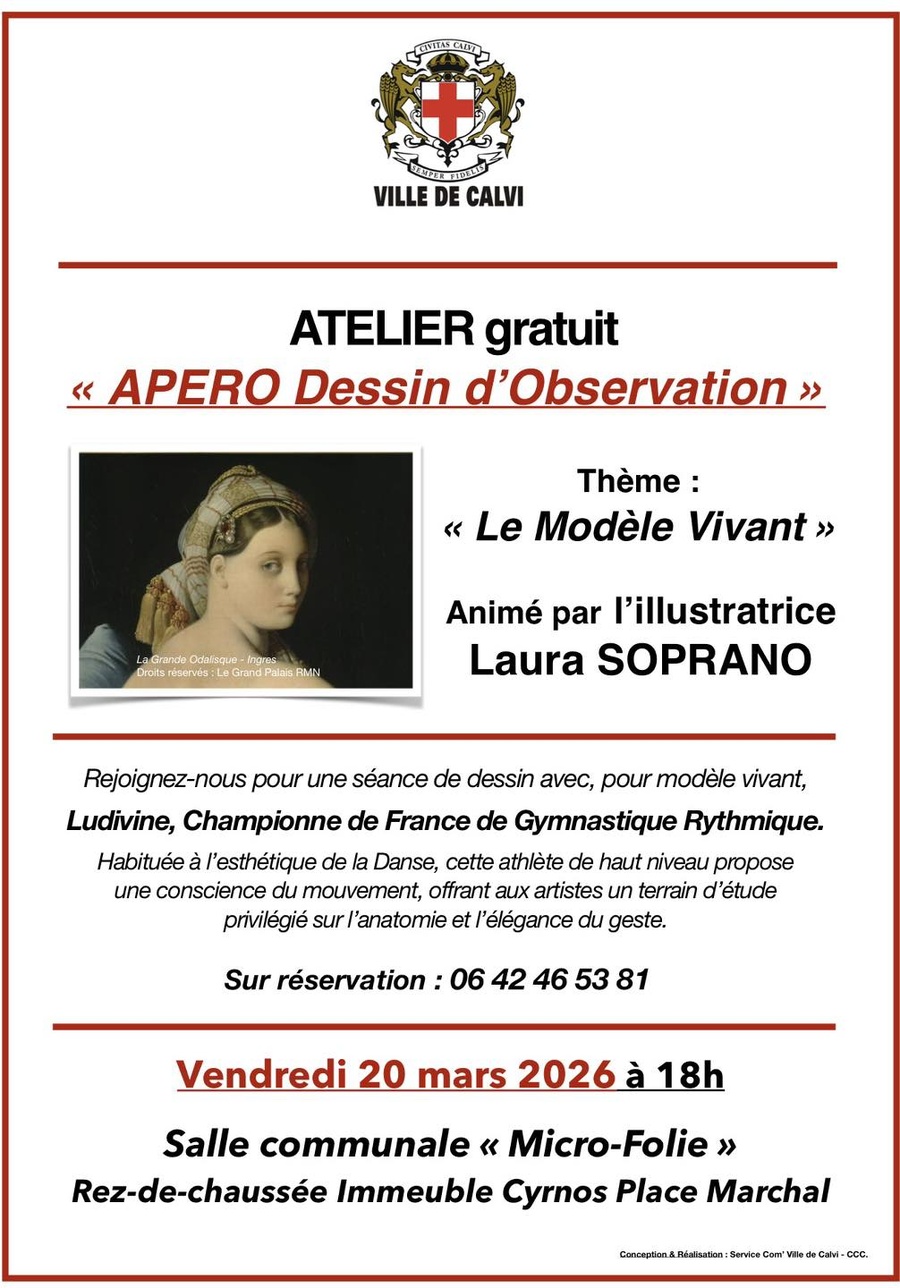 CIVITAS CALVI
SEMPER FIDELIS
VILLE DE CALVI

ATELIER gratuit
« APERO Dessin d'Observation »

La Grande Odalisque - Ingres
Droits réservés : Le Grand Palais RMN

Thème :
« Le Modèle Vivant »

Animé par l'illustratrice
Laura SOPRANO

Rejoignez-nous pour une séance de dessin avec, pour modèle vivant,

Ludivine, Championne de France de Gymnastique Rythmique.

Habituée à l'esthétique de la Danse, cette athlète de haut niveau propose une conscience du mouvement, offrant aux artistes un terrain d'étude privilégié sur l'anatomie et l'élégance du geste.

Sur réservation : 06 42 46 53 81

Vendredi 20 mars 2026 à 18h

Salle communale « Micro-Folie »
Rez-de-chaussée Immeuble Cyrnos Place Marchal

Conception & Réalisation : Service Com' Ville de Calvi - CCC.